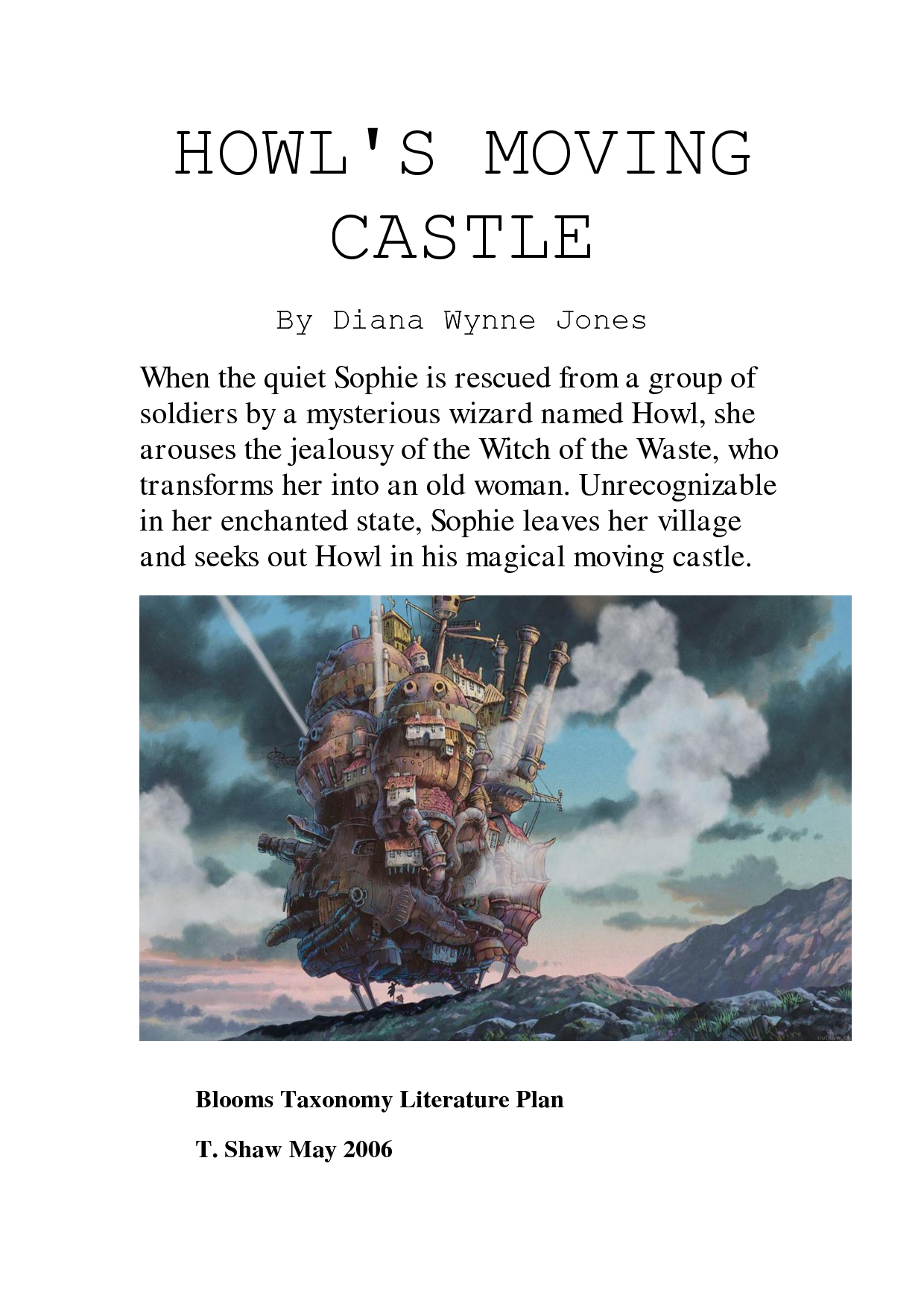 HOWL'S MOVING CASTLE

By Diana Wynne Jones

When the quiet Sophie is rescued from a group of soldiers by a mysterious wizard named Howl, she arouses the jealousy of the Witch of the Waste, who transforms her into an old woman. Unrecognizable in her enchanted state, Sophie leaves her village and seeks out Howl in his magical moving castle.

Blooms Taxonomy Literature Plan

T. Shaw May 2006